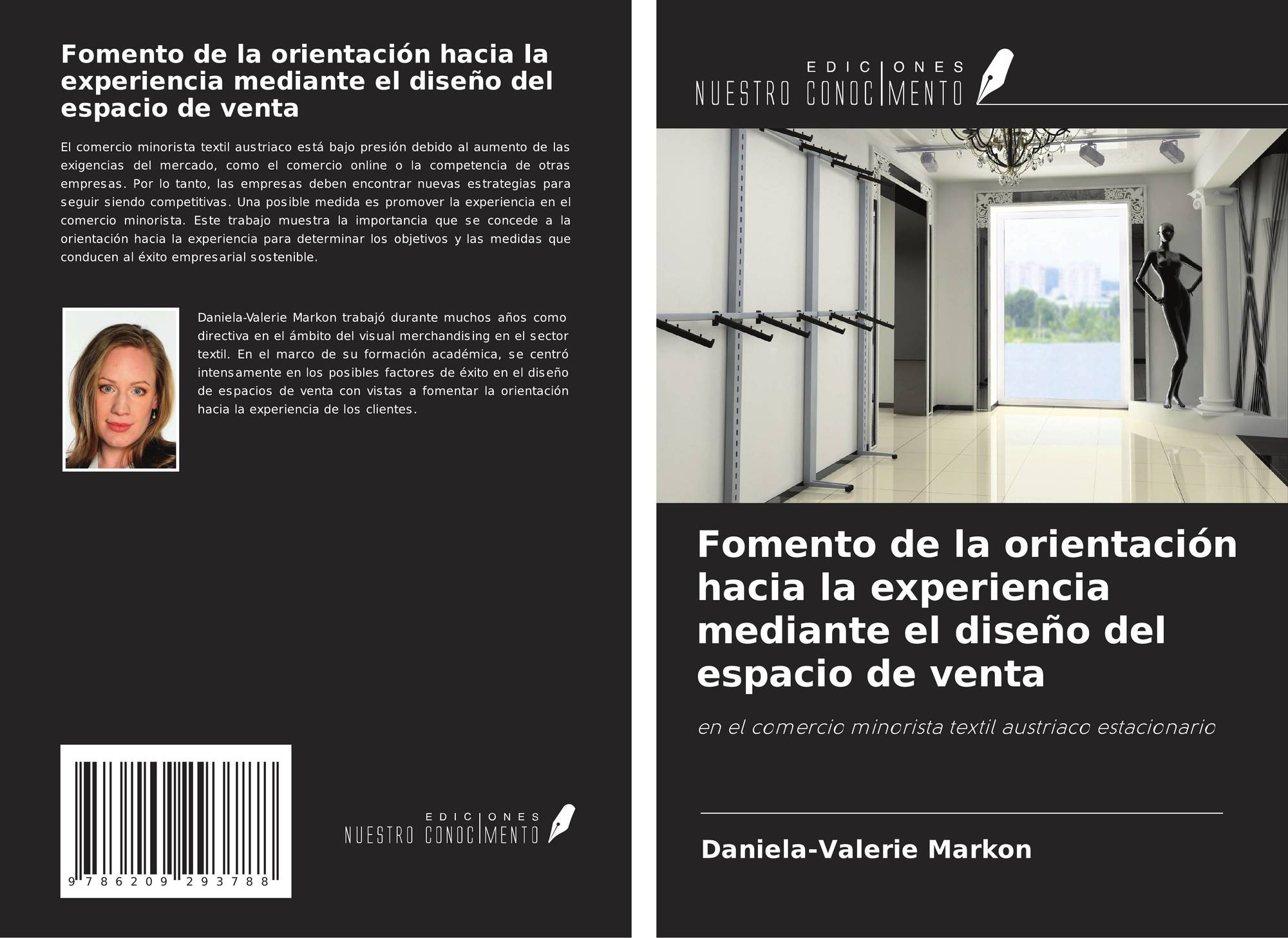 Fomento de la orientación hacia la experiencia mediante el diseño del espacio de venta

El comercio minorista textil austriaco está bajo presión debido al aumento de las exigencias del mercado, como el comercio online o la competencia de otras empresas. Por lo tanto, las empresas deben encontrar nuevas estrategias para seguir siendo competitivas. Una posible medida es promover la experiencia en el comercio minorista. Este trabajo muestra la importancia que se concede a la orientación hacia la experiencia para determinar los objetivos y las medidas que conducen al éxito empresarial sostenible.

Daniela-Valerie Markon trabajó durante muchos años como directiva en el ámbito del visual merchandising en el sector textil. En el marco de su formación académica, se centró intensamente en los posibles factores de éxito en el diseño de espacios de venta con vistas a fomentar la orientación hacia la experiencia de los clientes.

9 786209 293788

EDICIONES
NUESTRO CONOCIMENTO

EDICIONES
NUESTRO CONOCIMENTO

Fomento de la orientación hacia la experiencia mediante el diseño del espacio de venta

en el comercio minorista textil austriaco estacionario

Daniela-Valerie Markon